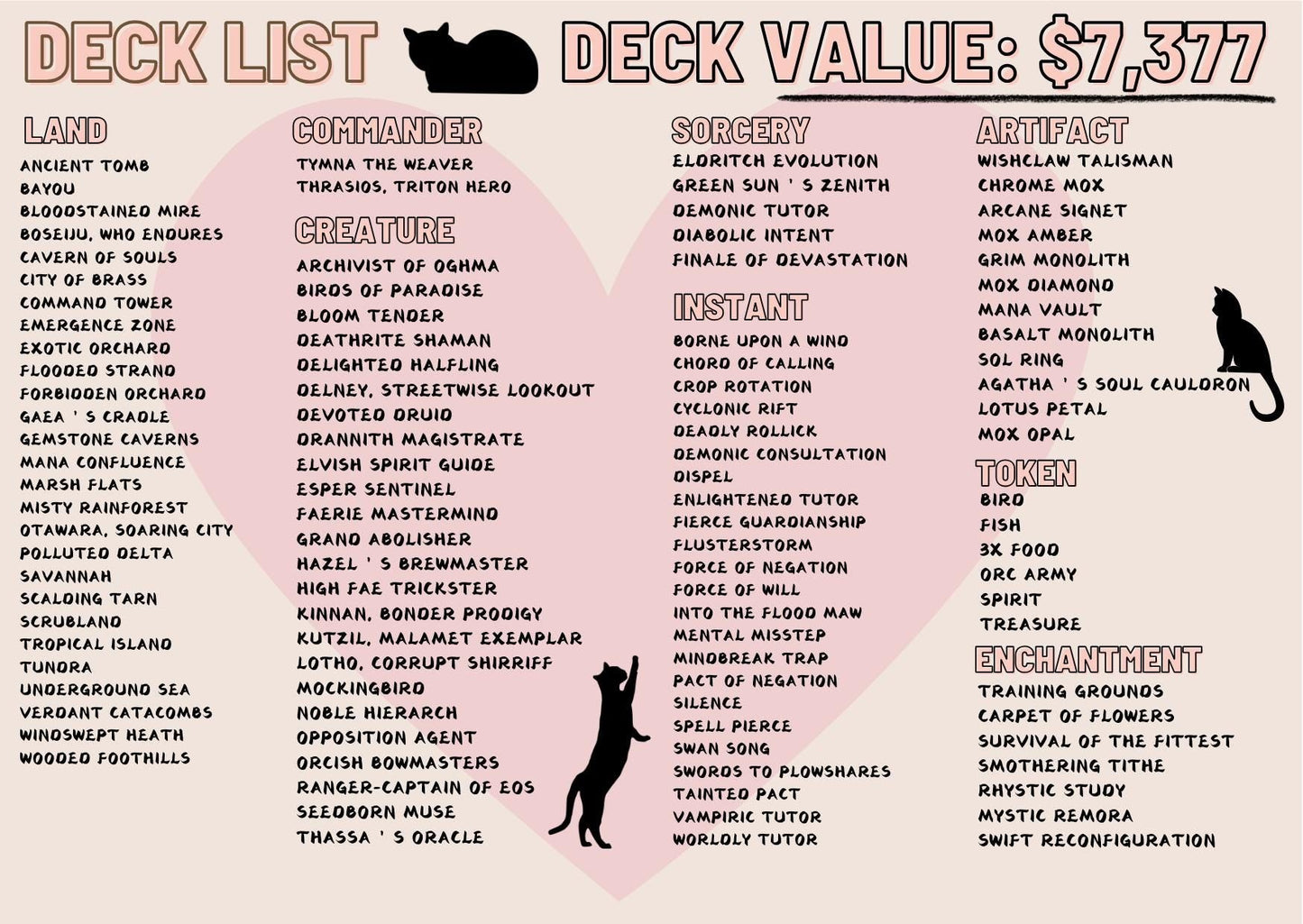 DECK LIST DECK VALUE: $7,377

LAND
ANCIENT TOMB
BAYOU
BLOODSTAINED MIRE
BOSEIJU, WHO ENDURES
CAVERN OF SOULS
CITY OF BRASS
COMMAND TOWER
EMERGENCE ZONE
EXOTIC ORCHARD
FLOODED STRAND
FORBIDDEN ORCHARD
GAEA ' S CRADLE
GEMSTONE CAVERNS
MANA CONFLUENCE
MARSH FLATS
MISTY RAINFOREST
OTAWARA, SOARING CITY
POLLUTED DELTA
SAVANNAH
SCALDING TARN
SCRUBLAND
TROPICAL ISLAND
TUNDRA
UNDERGROUND SEA
VERDANT CATACOMBS
WINDSWEPT HEATH
WOODED FOOTHILLS

COMMANDER
TYMNA THE WEAVER
THRASIOS, TRITON HERO

CREATURE
ARCHIVIST OF OGHMA
BIRDS OF PARADISE
BLOOM TENDER
DEATHRITE SHAMAN
DELIGHTED HALFLING
DELNEY, STREETWISE LOOKOUT
DEVOTED DRUID
DRANNITH MAGISTRATE
ELVISH SPIRIT GUIDE
ESPER SENTINEL
FAERIE MASTERMIND
GRAND ABOLISHER
HAZEL ' S BREWMASTER
HIGH FAE TRICKSTER
KINNAN, BONDER PRODIGY
KUTZIL, MALAMET EXEMPLAR
LOTHO, CORRUPT SHIRRIFF
MOCKINGBIRD
NOBLE HIERARCH
OPPOSITION AGENT
ORCISH BOWMASTERS
RANGER-CAPTAIN OF EOS
SEEDBORN MUSE
THASSA ' S ORACLE

SORCERY
ELDRITCH EVOLUTION
GREEN SUN ' S ZENITH
DEMONIC TUTOR
DIABOLIC INTENT
FINALE OF DEVASTATION

INSTANT
BORNE UPON A WIND
CHORD OF CALLING
CROP ROTATION
CYCLONIC RIFT
DEADLY ROLLICK
DEMONIC CONSULTATION
DISPEL
ENLIGHTENED TUTOR
FIERCE GUARDIANSHIP
FLUSTERSTORM
FORCE OF NEGATION
FORCE OF WILL
INTO THE FLOOD MAW
MENTAL MISSTEP
MINDBREAK TRAP
PACT OF NEGATION
SILENCE
SPELL PIERCE
SWAN SONG
SWORDS TO PLOWSHARES
TAINTED PACT
VAMPIRIC TUTOR
WORLDLY TUTOR

ARTIFACT
WISHCLAW TALISMAN
CHROME MOX
ARCANE SIGNET
MOX AMBER
GRIM MONOLITH
MOX DIAMOND
MANA VAULT
BASALT MONOLITH
SOL RING
AGATHA ' S SOUL CAULDRON
LOTUS PETAL
MOX OPAL

TOKEN
BIRD
FISH
3X FOOD
ORC ARMY
SPIRIT
TREASURE

ENCHANTMENT
TRAINING GROUNDS
CARPET OF FLOWERS
SURVIVAL OF THE FITTEST
SMOTHERING TITHE
RHYSTIC STUDY
MYSTIC REMORA
SWIFT RECONFIGURATION